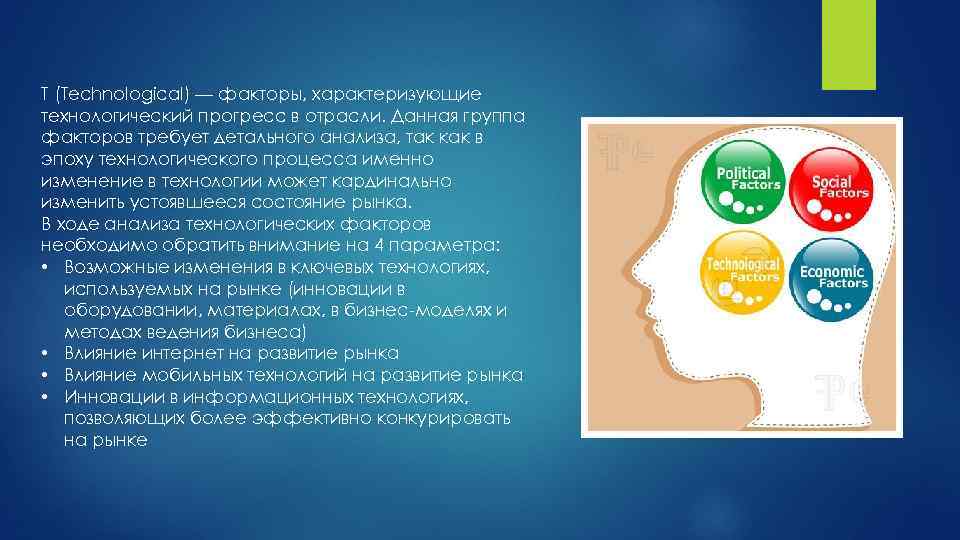 T (Technological) — факторы, характеризующие технологический прогресс в отрасли. Данная группа факторов требует детального анализа, так как в эпоху технологического процесса именно изменение в технологии может кардинально изменить устоявшееся состояние рынка.
В ходе анализа технологических факторов необходимо обратить внимание на 4 параметра:
• Возможные изменения в ключевых технологиях, используемых на рынке (инновации в оборудовании, материалах, в бизнес-моделях и методах ведения бизнеса)
• Влияние интернет на развитие рынка
• Влияние мобильных технологий на развитие рынка
• Инновации в информационных технологиях, позволяющих более эффективно конкурировать на рынке

Political Factors
Social Factors
Technological Factors
Economic Factors